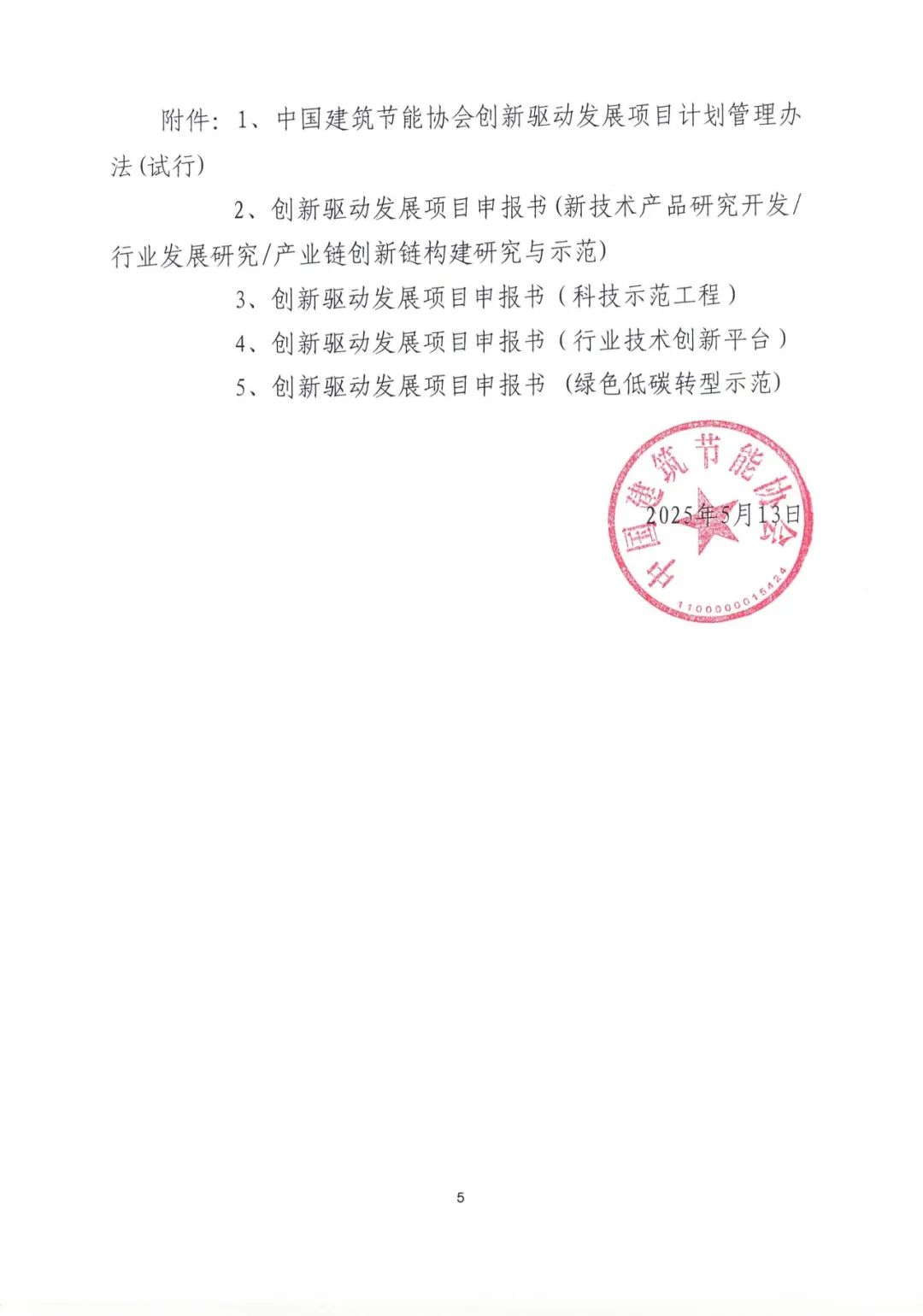 附件：1、中国建筑节能协会创新驱动发展项目计划管理办法(试行)

2、创新驱动发展项目申报书(新技术产品研究开发/行业发展研究/产业链创新链构建研究与示范)

3、创新驱动发展项目申报书（科技示范工程）

4、创新驱动发展项目申报书（行业技术创新平台）

5、创新驱动发展项目申报书 (绿色低碳转型示范)

中国建筑节能协会
1100000015424

2025年5月13日

5